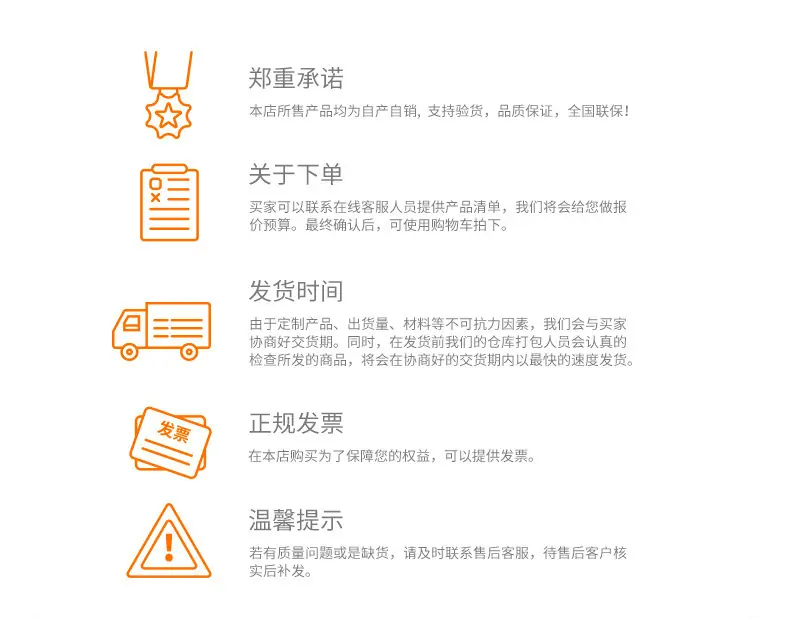 郑重承诺

本店所售产品均为自产自销，支持验货，品质保证，全国联保！

关于下单

买家可以联系在线客服人员提供产品清单，我们将会给您做报价预算。最终确认后，可使用购物车拍下。

发货时间

由于定制产品、出货量、材料等不可抗力因素，我们会与买家协商好交货期。同时，在发货前我们的仓库打包人员会认真的检查所发的商品，将会在协商好的交货期内以最快的速度发货。

发票

正规发票

在本店购买为了保障您的权益，可以提供发票。

温馨提示

若有质量问题或是缺货，请及时联系售后客服，待售后客户核实后补发。